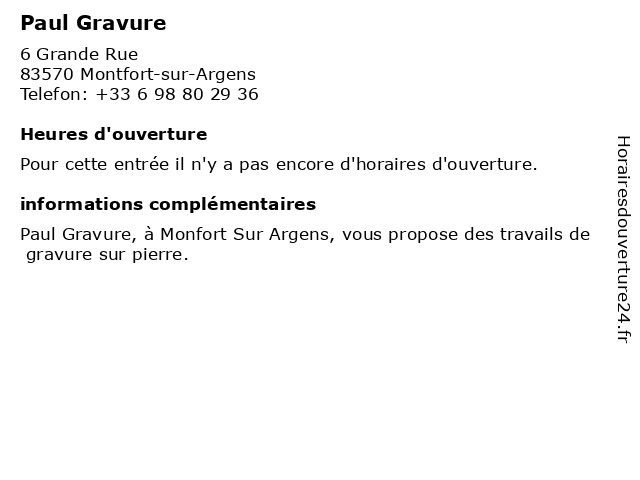 Paul Gravure

6 Grande Rue
83570 Montfort-sur-Argens
Telefon: +33 6 98 80 29 36

Heures d'ouverture

Pour cette entrée il n'y a pas encore d'horaires d'ouverture.

informations complémentaires

Paul Gravure, à Monfort Sur Argens, vous propose des travails de gravure sur pierre.

Horairesdouverture24.fr